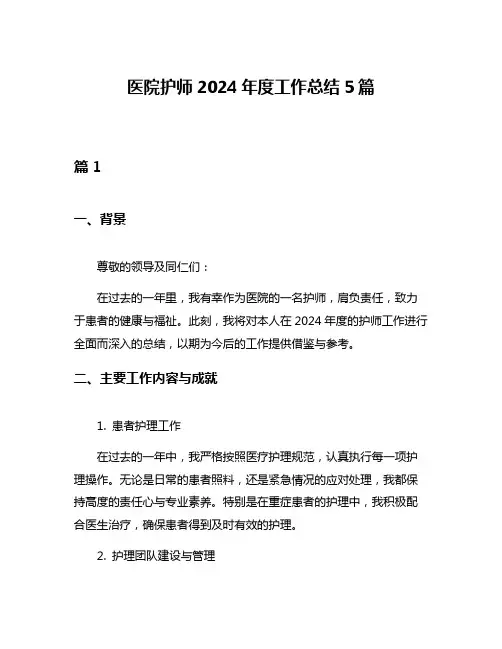 医院护师 2024 年度工作总结 5 篇

篇 1

一、背景

尊敬的领导及同仁们：

在过去的一年里，我有幸作为医院的一名护师，肩负责任，致力于患者的健康与福祉。此刻，我将对本人在 2024 年度的护师工作进行全面而深入的总结，以期为今后的工作提供借鉴与参考。

二、主要工作内容与成就

1. 患者护理工作

在过去的一年中，我严格按照医疗护理规范，认真执行每一项护理操作。无论是日常的患者照料，还是紧急情况的应对处理，我都保持高度的责任心与专业素养。特别是在重症患者的护理中，我积极配合医生治疗，确保患者得到及时有效的护理。

2. 护理团队建设与管理